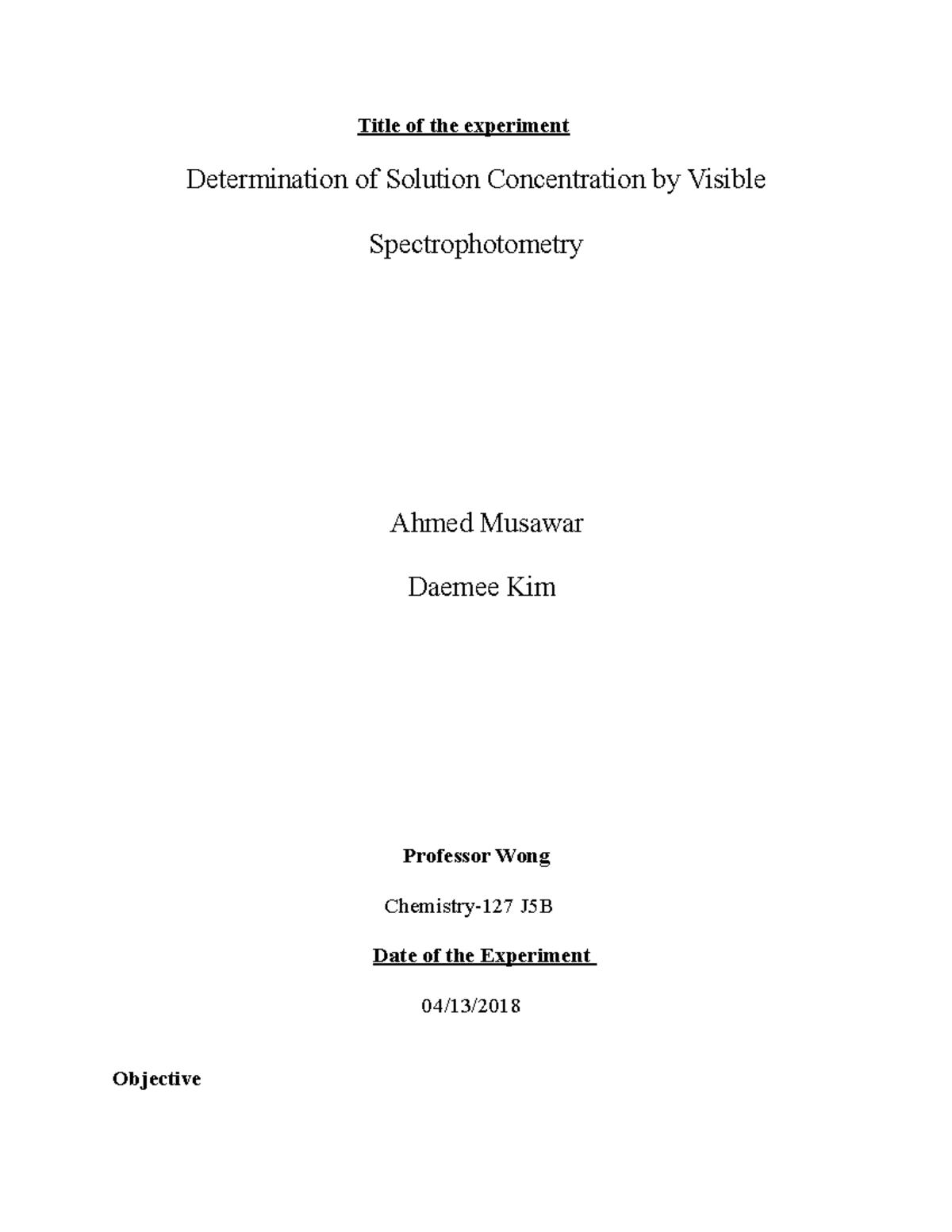 Title of the experiment

Determination of Solution Concentration by Visible Spectrophotometry

Ahmed Musawar

Daemee Kim

Professor Wong

Chemistry-127 J5B

Date of the Experiment

04/13/2018

Objective